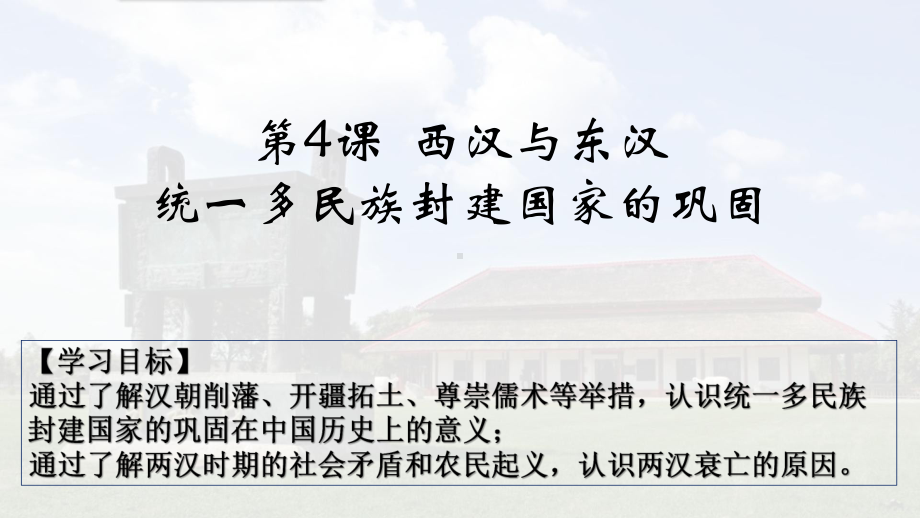 第4课 西汉与东汉
统一多民族封建国家的巩固

【学习目标】
通过了解汉朝削藩、开疆拓土、尊崇儒术等举措，认识统一多民族封建国家的巩固在中国历史上的意义；
通过了解两汉时期的社会矛盾和农民起义，认识两汉衰亡的原因。